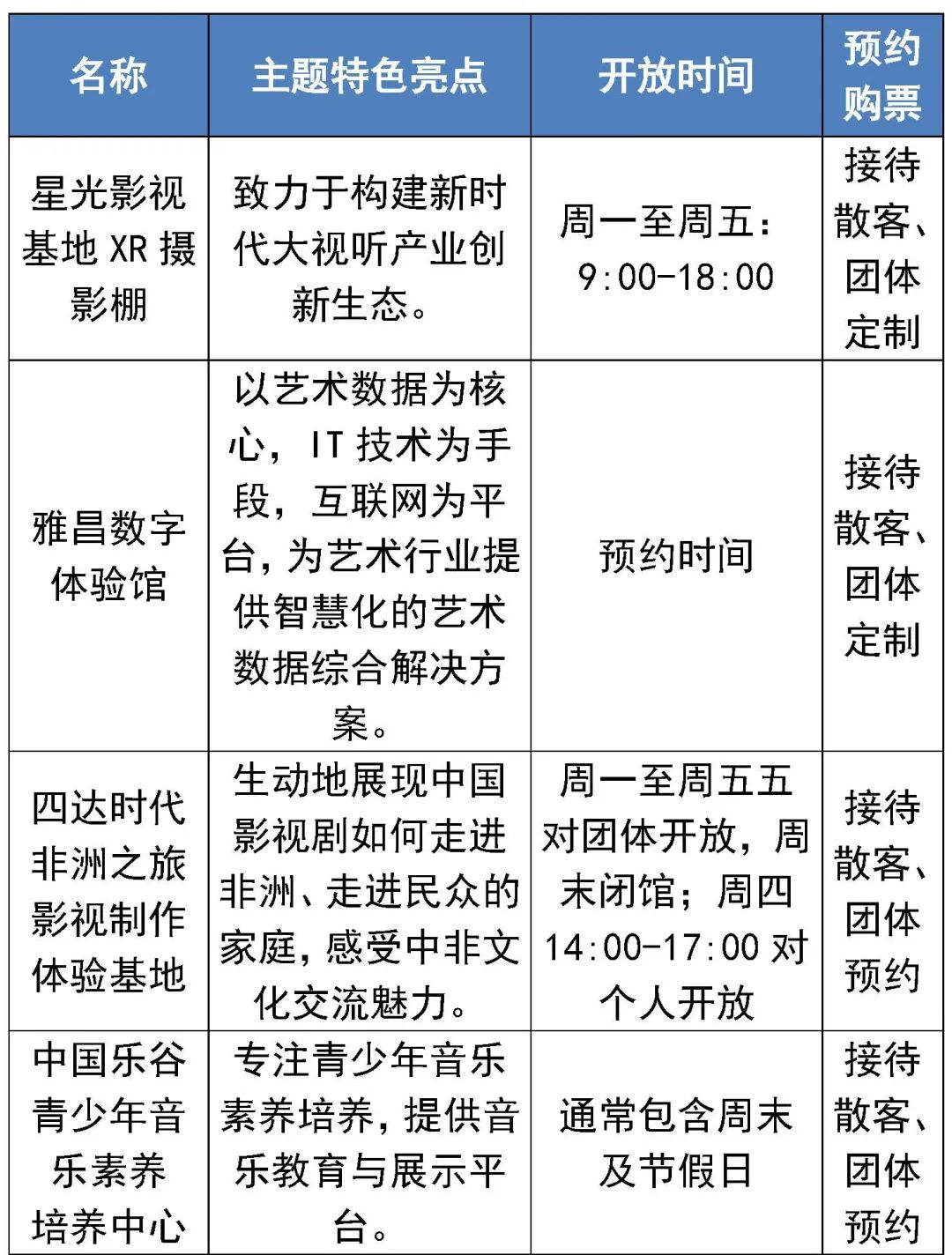 | 名称 | 主题特色亮点 | 开放时间 | 预约购票 |
|---|---|---|---|
| 星光影视基地 XR 摄影棚 | 致力于构建新时代大视听产业创新生态。 | 周一至周五：9:00-18:00 | 接待散客、团体定制 |
| 雅昌数字体验馆 | 以艺术数据为核心，IT 技术为手段，互联网为平台，为艺术行业提供智慧化的艺术数据综合解决方案。 | 预约时间 | 接待散客、团体定制 |
| 四达时代非洲之旅影视制作体验基地 | 生动地展现中国影视剧如何走进非洲、走进民众的家庭，感受中非文化交流魅力。 | 周一至周五五对团体开放，周末闭馆；周四 14:00-17:00 对个人开放 | 接待散客、团体预约 |
| 中国乐谷青少年音乐素养培养中心 | 专注青少年音乐素养培养，提供音乐教育与展示平台。 | 通常包含周末及节假日 | 接待散客、团体预约 |